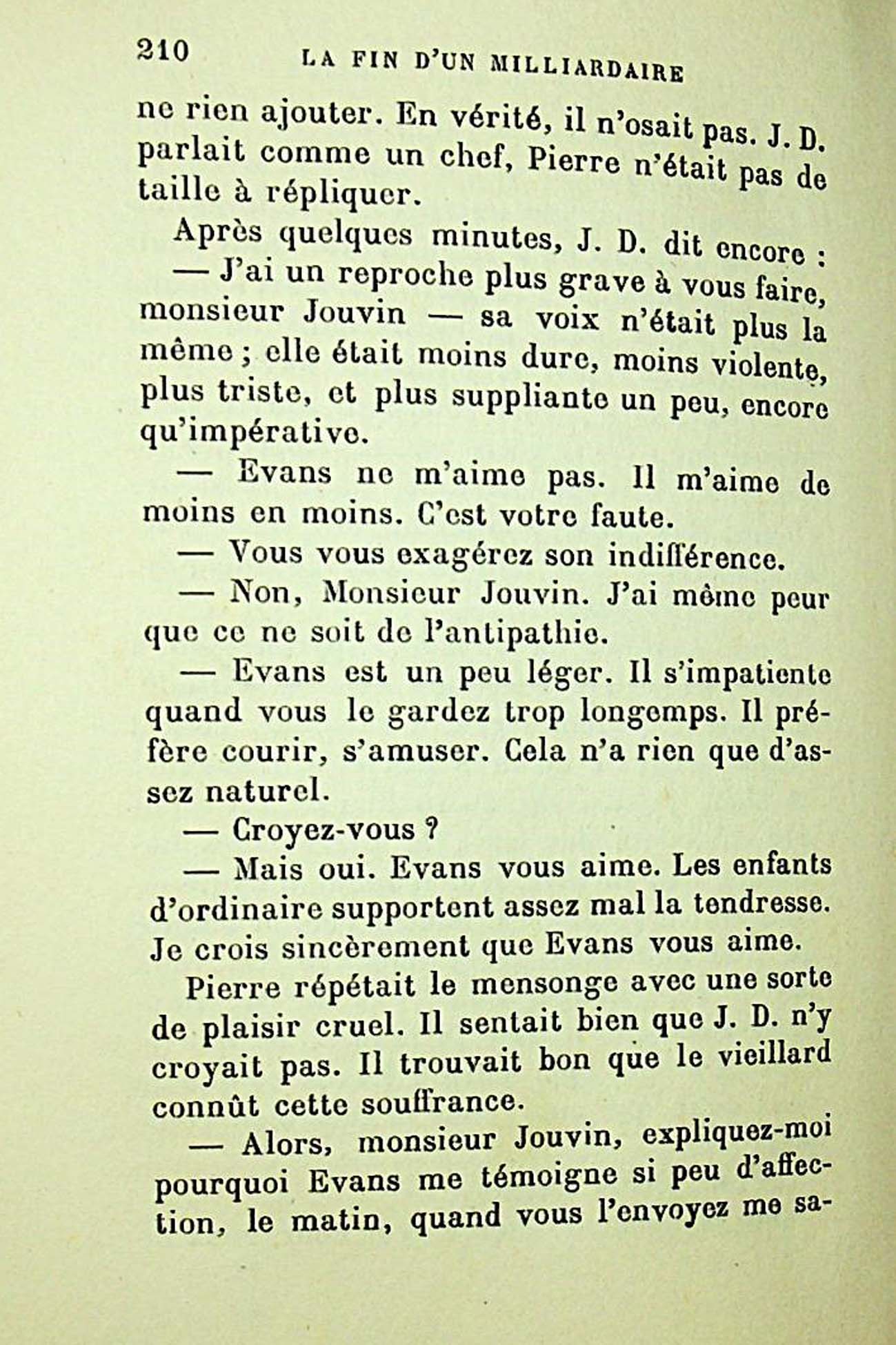 210 LA FIN D'UN MILLIARDAIRE

ne rien ajouter. En vérité, il n'osait pas. J. D. parlait comme un chef, Pierre n'était pas de taille à répliquer.

Après quelques minutes, J. D. dit encore :

— J'ai un reproche plus grave à vous faire, monsieur Jouvin — sa voix n'était plus la même ; elle était moins dure, moins violente, plus triste, et plus suppliante un peu, encore qu'impérative.

— Evans ne m'aime pas. Il m'aime de moins en moins. C'est votre faute.

— Vous vous exagérez son indifférence.

— Non, Monsieur Jouvin. J'ai même peur que ce ne soit de l'antipathie.

— Evans est un peu léger. Il s'impatiente quand vous le gardez trop longemps. Il préfère courir, s'amuser. Cela n'a rien que d'assez naturel.

— Croyez-vous ?

— Mais oui. Evans vous aime. Les enfants d'ordinaire supportent assez mal la tendresse. Je crois sincèrement que Evans vous aime.

Pierre répétait le mensonge avec une sorte de plaisir cruel. Il sentait bien que J. D. n'y croyait pas. Il trouvait bon que le vieillard connût cette souffrance.

— Alors, monsieur Jouvin, expliquez-moi pourquoi Evans me témoigne si peu d'affection, le matin, quand vous l'envoyez me sa-